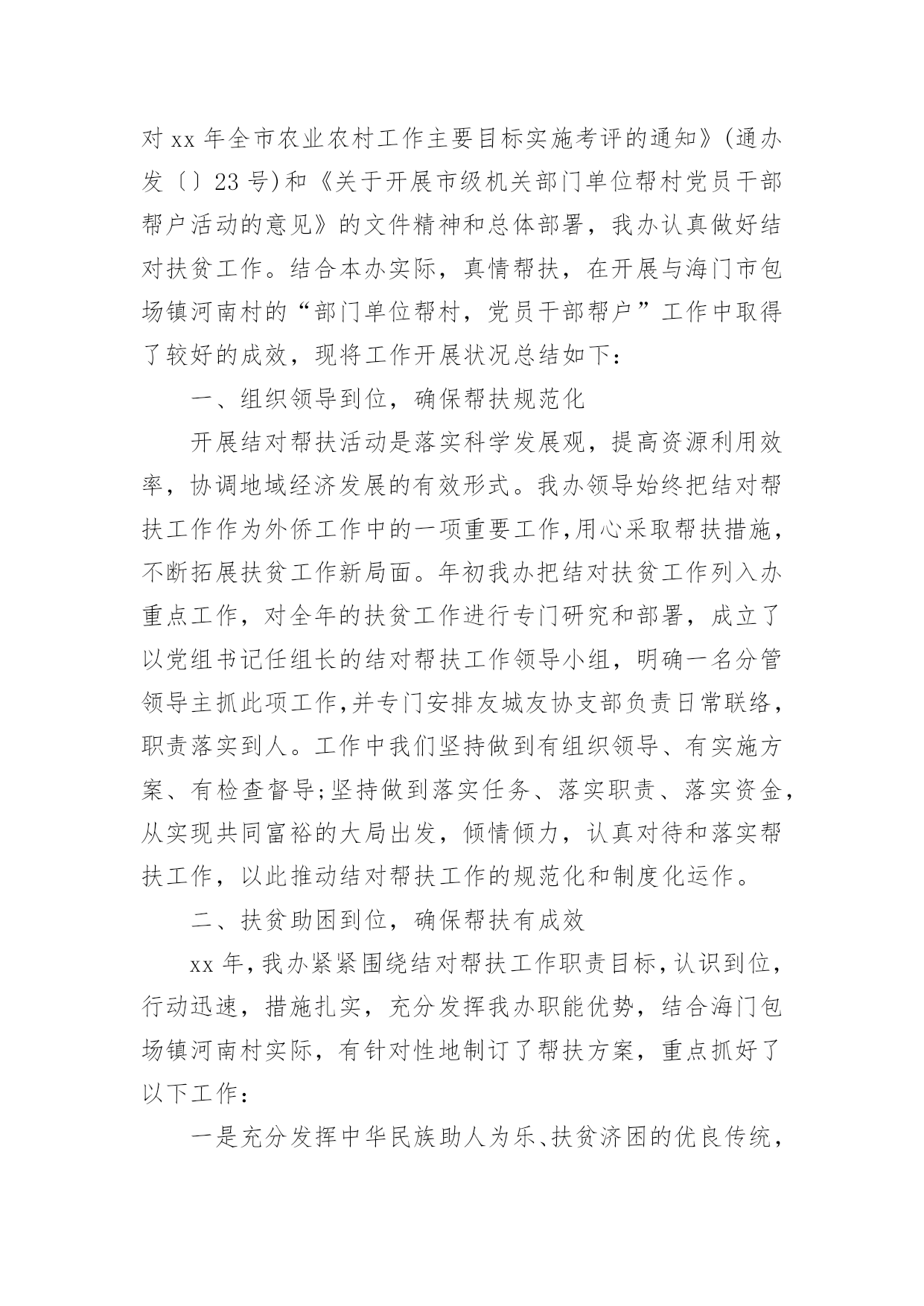 对 xx 年全市农业农村工作主要目标实施考评的通知》(通办发〔〕23 号)和《关于开展市级机关部门单位帮村党员干部帮户活动的意见》的文件精神和总体部署，我办认真做好结对扶贫工作。结合本办实际，真情帮扶，在开展与海门市包场镇河南村的“部门单位帮村，党员干部帮户”工作中取得了较好的成效，现将工作开展状况总结如下：

一、组织领导到位，确保帮扶规范化

开展结对帮扶活动是落实科学发展观，提高资源利用效率，协调地域经济发展的有效形式。我办领导始终把结对帮扶工作作为外侨工作中的一项重要工作,用心采取帮扶措施，不断拓展扶贫工作新局面。年初我办把结对扶贫工作列入办重点工作，对全年的扶贫工作进行专门研究和部署，成立了以党组书记任组长的结对帮扶工作领导小组，明确一名分管领导主抓此项工作,并专门安排友城友协支部负责日常联络，职责落实到人。工作中我们坚持做到有组织领导、有实施方案、有检查督导;坚持做到落实任务、落实职责、落实资金，从实现共同富裕的大局出发，倾情倾力，认真对待和落实帮扶工作，以此推动结对帮扶工作的规范化和制度化运作。

二、扶贫助困到位，确保帮扶有成效

xx 年,我办紧紧围绕结对帮扶工作职责目标,认识到位，行动迅速，措施扎实，充分发挥我办职能优势，结合海门包场镇河南村实际，有针对性地制订了帮扶方案，重点抓好了以下工作：

一是充分发挥中华民族助人为乐、扶贫济困的优良传统，